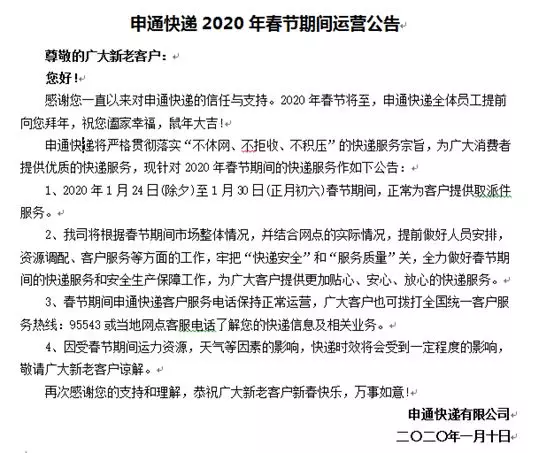 申通快递 2020 年春节期间运营公告

尊敬的广大新老客户：

您好！

感谢您一直以来对申通快递的信任与支持。2020 年春节将至，申通快递全体员工提前向您拜年，祝您阖家幸福，鼠年大吉！

申通快递将严格贯彻落实“不休网、不拒收、不积压”的快递服务宗旨，为广大消费者提供优质的快递服务，现针对 2020 年春节期间的快递服务作如下公告：

1、2020 年 1 月 24 日(除夕)至 1 月 30 日(正月初六)春节期间，正常为客户提供取派件服务。

2、我司将根据春节期间市场整体情况，并结合网点的实际情况，提前做好人员安排，资源调配、客户服务等方面的工作，牢把“快递安全”和“服务质量”关，全力做好春节期间的快递服务和安全生产保障工作，为广大客户提供更加贴心、安心、放心的快递服务。

3、春节期间申通快递客户服务电话保持正常运营，广大客户也可拨打全国统一客户服务热线：95543 或当地网点客服电话了解您的快递信息及相关业务。

4、因受春节期间运力资源，天气等因素的影响，快递时效将会受到一定程度的影响，敬请广大新老客户谅解。

再次感谢您的支持和理解，恭祝广大新老客户新春快乐，万事如意！

申通快递有限公司

二〇二〇年一月十日